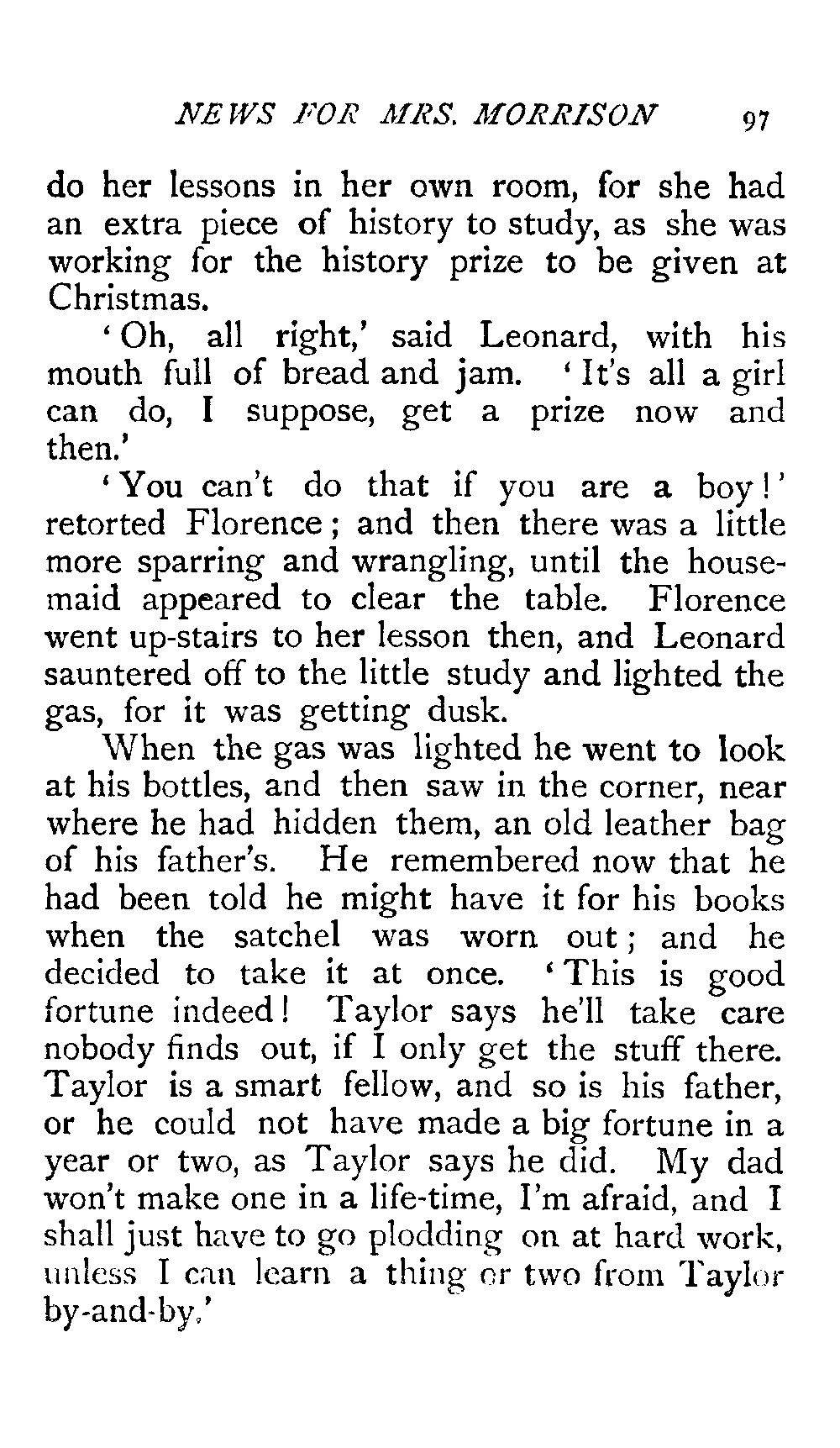 NEWS FOR MRS. MORRISON 97

do her lessons in her own room, for she had an extra piece of history to study, as she was working for the history prize to be given at Christmas.

'Oh, all right,' said Leonard, with his mouth full of bread and jam. 'It's all a girl can do, I suppose, get a prize now and then.'

'You can't do that if you are a boy!' retorted Florence; and then there was a little more sparring and wrangling, until the housemaid appeared to clear the table. Florence went up-stairs to her lesson then, and Leonard sauntered off to the little study and lighted the gas, for it was getting dusk.

When the gas was lighted he went to look at his bottles, and then saw in the corner, near where he had hidden them, an old leather bag of his father's. He remembered now that he had been told he might have it for his books when the satchel was worn out; and he decided to take it at once. 'This is good fortune indeed! Taylor says he'll take care nobody finds out, if I only get the stuff there. Taylor is a smart fellow, and so is his father, or he could not have made a big fortune in a year or two, as Taylor says he did. My dad won't make one in a life-time, I'm afraid, and I shall just have to go plodding on at hard work, unless I can learn a thing or two from Taylor by-and-by.'